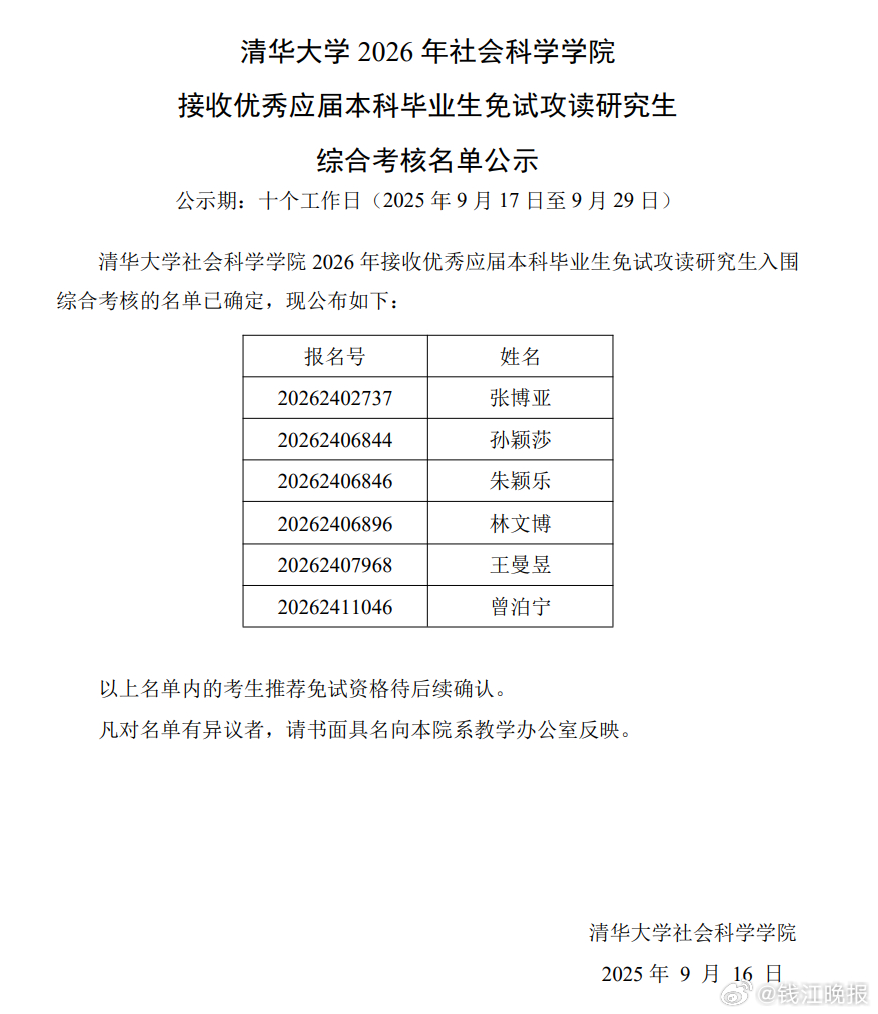 清华大学 2026 年社会科学学院

接收优秀应届本科毕业生免试攻读研究生

综合考核名单公示

公示期：十个工作日（2025 年 9 月 17 日至 9 月 29 日）

清华大学社会科学学院 2026 年接收优秀应届本科毕业生免试攻读研究生入围综合考核的名单已确定，现公布如下：

| 报名号 | 姓名 |
|---|---|
| 20262402737 | 张博亚 |
| 20262406844 | 孙颖莎 |
| 20262406846 | 朱颖乐 |
| 20262406896 | 林文博 |
| 20262407968 | 王曼昱 |
| 20262411046 | 曾泊宁 |

以上名单内的考生推荐免试资格待后续确认。

凡对名单有异议者，请书面具名向本院系教学办公室反映。

清华大学社会科学学院

2025 年 9 月 16 日

@钱江晚报